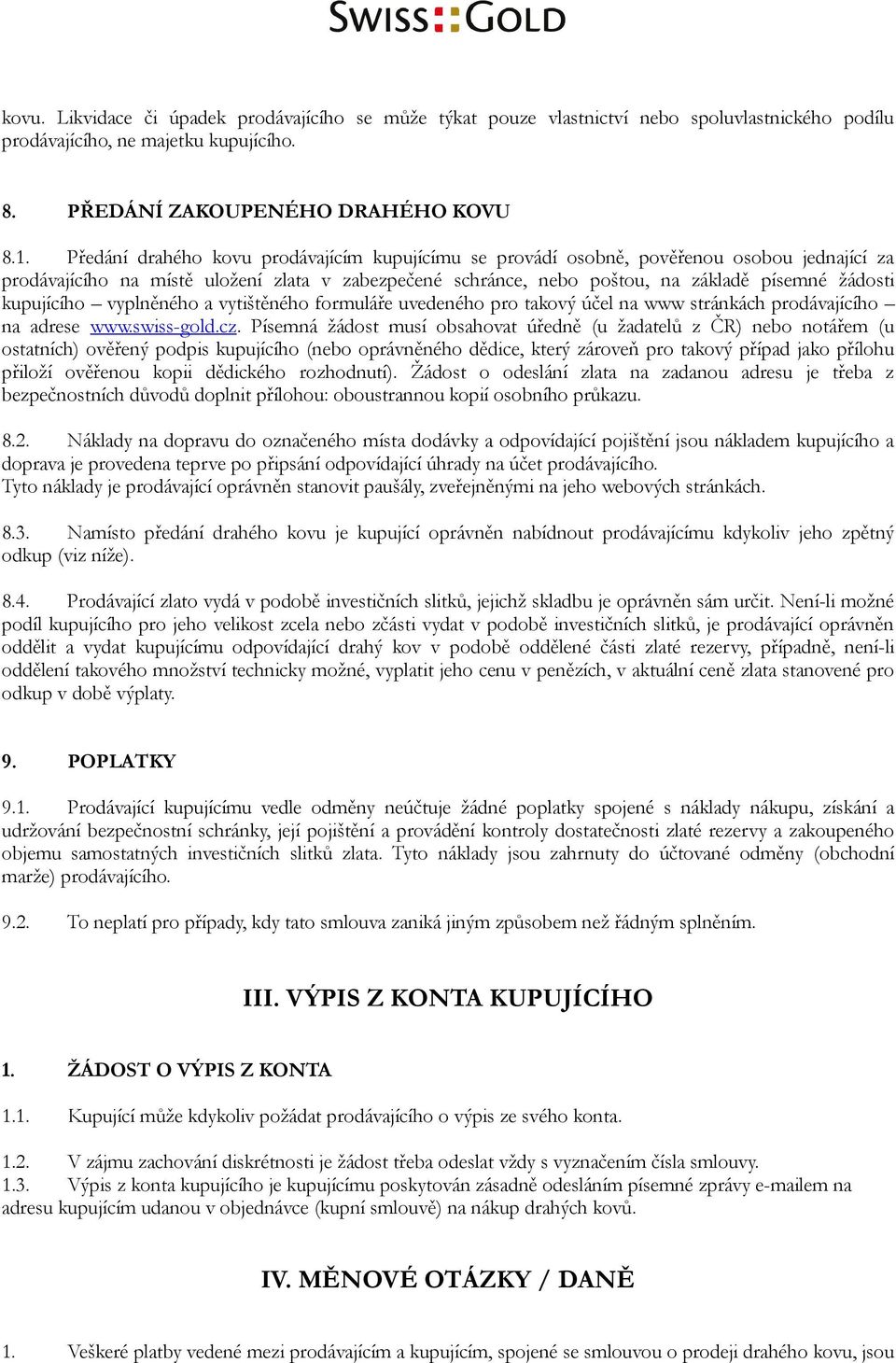 SWISS GOLD

kovu. Likvidace či úpadek prodávajícího se může týkat pouze vlastnictví nebo spoluvlastnického podílu prodávajícího, ne majetku kupujícího.

8. PŘEDÁNÍ ZAKOUPENÉHO DRAHÉHO KOVU

8.1. Předání drahého kovu prodávajícím kupujícímu se provádí osobně, pověřenou osobou jednající za prodávajícího na místě uložení zlata v zabezpečené schránce, nebo poštou, na základě písemné žádosti kupujícího – vyplněného a vytištěného formuláře uvedeného pro takový účel na www stránkách prodávajícího – na adrese www.swiss-gold.cz. Písemná žádost musí obsahovat úředně (u žadatelů z ČR) nebo notářem (u ostatních) ověřený podpis kupujícího (nebo oprávněného dědice, který zároveň pro takový případ jako přílohu přiloží ověřenou kopii dědického rozhodnutí). Žádost o odeslání zlata na zadanou adresu je třeba z bezpečnostních důvodů doplnit přílohou: oboustrannou kopií osobního průkazu.

8.2. Náklady na dopravu do označeného místa dodávky a odpovídající pojištění jsou nákladem kupujícího a doprava je provedena teprve po připsání odpovídající úhrady na účet prodávajícího.
Tyto náklady je prodávající oprávněn stanovit paušály, zveřejněnými na jeho webových stránkách.

8.3. Namísto předání drahého kovu je kupující oprávněn nabídnout prodávajícímu kdykoliv jeho zpětný odkup (viz níže).

8.4. Prodávající zlato vydá v podobě investičních slitků, jejichž skladbu je oprávněn sám určit. Není-li možné podíl kupujícího pro jeho velikost zcela nebo zčásti vydat v podobě investičních slitků, je prodávající oprávněn oddělit a vydat kupujícímu odpovídající drahý kov v podobě oddělené části zlaté rezervy, případně, není-li oddělení takového množství technicky možné, vyplatit jeho cenu v penězích, v aktuální ceně zlata stanovené pro odkup v době výplaty.

9. POPLATKY

9.1. Prodávající kupujícímu vedle odměny neúčtuje žádné poplatky spojené s náklady nákupu, získání a udržování bezpečnostní schránky, její pojištění a provádění kontroly dostatečnosti zlaté rezervy a zakoupeného objemu samostatných investičních slitků zlata. Tyto náklady jsou zahrnuty do účtované odměny (obchodní marže) prodávajícího.

9.2. To neplatí pro případy, kdy tato smlouva zaniká jiným způsobem než řádným splněním.

III. VÝPIS Z KONTA KUPUJÍCÍHO

1. ŽÁDOST O VÝPIS Z KONTA

1.1. Kupující může kdykoliv požádat prodávajícího o výpis ze svého konta.

1.2. V zájmu zachování diskrétnosti je žádost třeba odeslat vždy s vyznačením čísla smlouvy.
1.3. Výpis z konta kupujícího je kupujícímu poskytován zásadně odesláním písemné zprávy e-mailem na adresu kupujícím udanou v objednávce (kupní smlouvě) na nákup drahých kovů.

IV. MĚNOVÉ OTÁZKY / DANĚ

1. Veškeré platby vedené mezi prodávajícím a kupujícím, spojené se smlouvou o prodeji drahého kovu, jsou